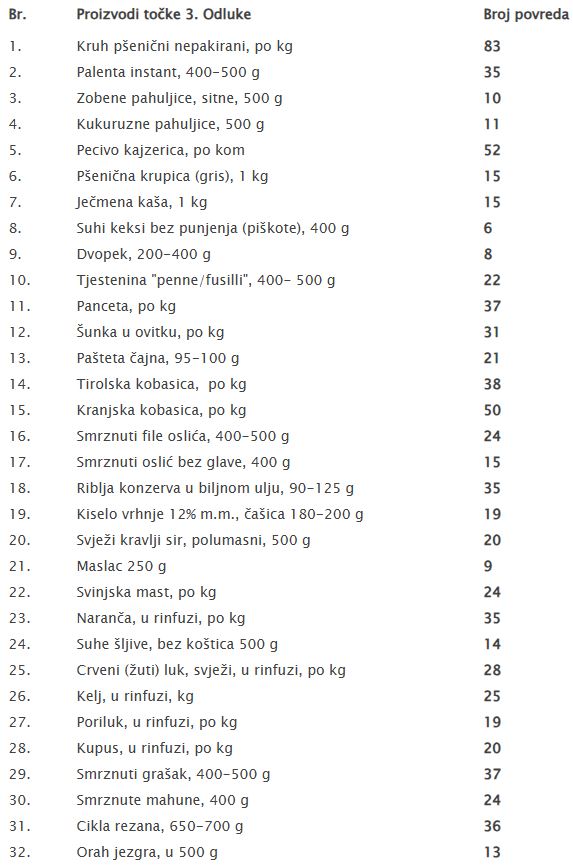 | Br. | Proizvodi točke 3. Odluke | Broj povreda |
|---|---|---|
| 1. | Kruh pšenični nepakirani, po kg | 83 |
| 2. | Palenta instant, 400-500 g | 35 |
| 3. | Zobene pahuljice, sitne, 500 g | 10 |
| 4. | Kukuruzne pahuljice, 500 g | 11 |
| 5. | Pecivo kajzerica, po kom | 52 |
| 6. | Pšenična krupica (gris), 1 kg | 15 |
| 7. | Ječmena kaša, 1 kg | 15 |
| 8. | Suhi keksi bez punjenja (piškote), 400 g | 6 |
| 9. | Dvopek, 200-400 g | 8 |
| 10. | Tjestenina "penne/fusilli", 400- 500 g | 22 |
| 11. | Panceta, po kg | 37 |
| 12. | Šunka u ovitku, po kg | 31 |
| 13. | Pašteta čajna, 95-100 g | 21 |
| 14. | Tirolska kobasica, po kg | 38 |
| 15. | Kranjska kobasica, po kg | 50 |
| 16. | Smrznuti file oslića, 400-500 g | 24 |
| 17. | Smrznuti oslić bez glave, 400 g | 15 |
| 18. | Riblja konzerva u biljnom ulju, 90-125 g | 35 |
| 19. | Kiselo vrhnje 12% m.m., čašica 180-200 g | 19 |
| 20. | Svježi kravlji sir, polumasni, 500 g | 20 |
| 21. | Maslac 250 g | 9 |
| 22. | Svinjska mast, po kg | 24 |
| 23. | Naranča, u rinfuzi, po kg | 35 |
| 24. | Suhe šljive, bez koštica 500 g | 14 |
| 25. | Crveni (žuti) luk, svježi, u rinfuzi, po kg | 28 |
| 26. | Kelj, u rinfuzi, kg | 25 |
| 27. | Poriluk, u rinfuzi, po kg | 19 |
| 28. | Kupus, u rinfuzi, po kg | 20 |
| 29. | Smrznuti grašak, 400-500 g | 37 |
| 30. | Smrznute mahune, 400 g | 24 |
| 31. | Cikla rezana, 650-700 g | 36 |
| 32. | Orah jezgra, u 500 g | 13 |